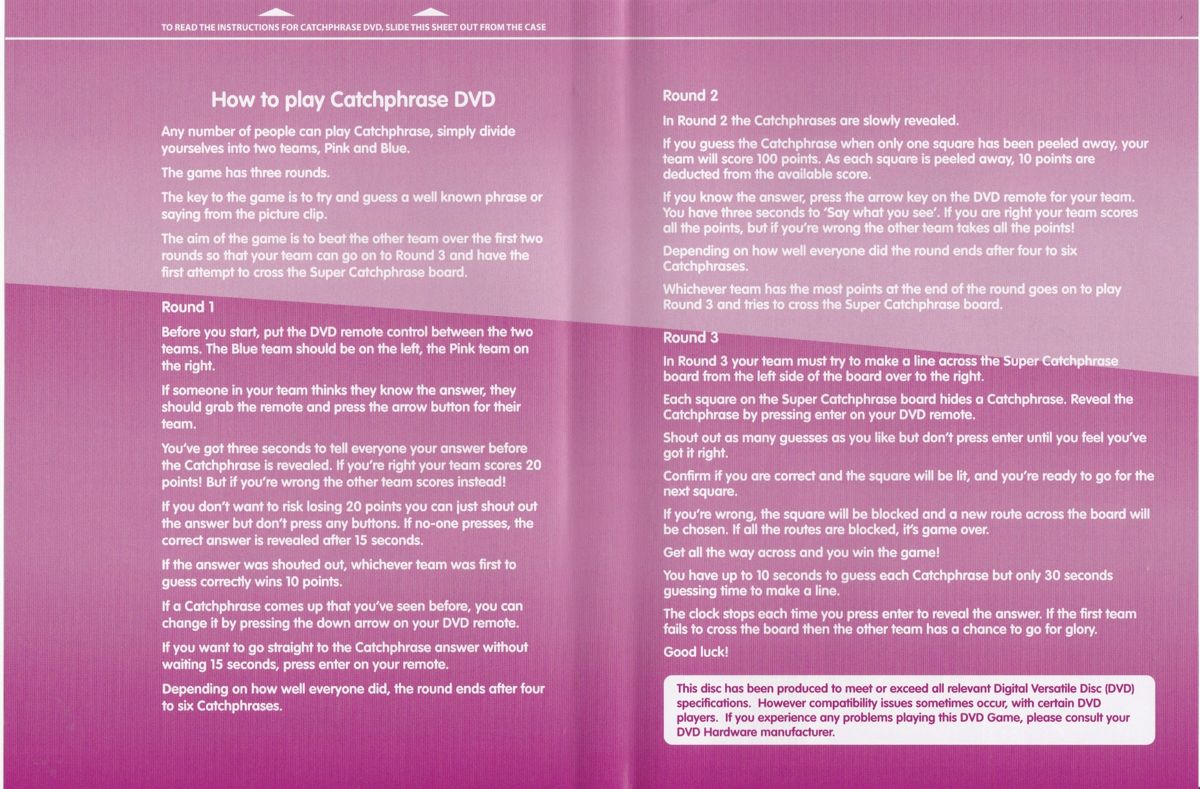 TO READ THE INSTRUCTIONS FOR CATCHPHRASE DVD, SLIDE THIS SHEET OUT FROM THE CASE

How to play Catchphrase DVD

Any number of people can play Catchphrase, simply divide yourselves into two teams, Pink and Blue.

The game has three rounds.

The key to the game is to try and guess a well known phrase or saying from the picture clip.

The aim of the game is to beat the other team over the first two rounds so that your team can go on to Round 3 and have the first attempt to cross the Super Catchphrase board.

Round 1

Before you start, put the DVD remote control between the two teams. The Blue team should be on the left, the Pink team on the right.

If someone in your team thinks they know the answer, they should grab the remote and press the arrow button for their team.

You've got three seconds to tell everyone your answer before the Catchphrase is revealed. If you're right your team scores 20 points! But if you're wrong the other team scores instead!

If you don't want to risk losing 20 points you can just shout out the answer but don't press any buttons. If no-one presses, the correct answer is revealed after 15 seconds.

If the answer was shouted out, whichever team was first to guess correctly wins 10 points.

If a Catchphrase comes up that you've seen before, you can change it by pressing the down arrow on your DVD remote.

If you want to go straight to the Catchphrase answer without waiting 15 seconds, press enter on your remote.

Depending on how well everyone did, the round ends after four to six Catchphrases.

Round 2

In Round 2 the Catchphrases are slowly revealed.

If you guess the Catchphrase when only one square has been peeled away, your team will score 100 points. As each square is peeled away, 10 points are deducted from the available score.

If you know the answer, press the arrow key on the DVD remote for your team. You have three seconds to 'Say what you see'. If you are right your team scores all the points, but if you're wrong the other team takes all the points!

Depending on how well everyone did the round ends after four to six Catchphrases.

Whichever team has the most points at the end of the round goes on to play Round 3 and tries to cross the Super Catchphrase board.

Round 3

In Round 3 your team must try to make a line across the Super Catchphrase board from the left side of the board over to the right.

Each square on the Super Catchphrase board hides a Catchphrase. Reveal the Catchphrase by pressing enter on your DVD remote.

Shout out as many guesses as you like but don't press enter until you feel you've got it right.

Confirm if you are correct and the square will be lit, and you're ready to go for the next square.

If you're wrong, the square will be blocked and a new route across the board will be chosen. If all the routes are blocked, it's game over.

Get all the way across and you win the game!

You have up to 10 seconds to guess each Catchphrase but only 30 seconds guessing time to make a line.

The clock stops each time you press enter to reveal the answer. If the first team fails to cross the board then the other team has a chance to go for glory.

Good luck!

This disc has been produced to meet or exceed all relevant Digital Versatile Disc (DVD) specifications. However compatibility issues sometimes occur, with certain DVD players. If you experience any problems playing this DVD Game, please consult your DVD Hardware manufacturer.